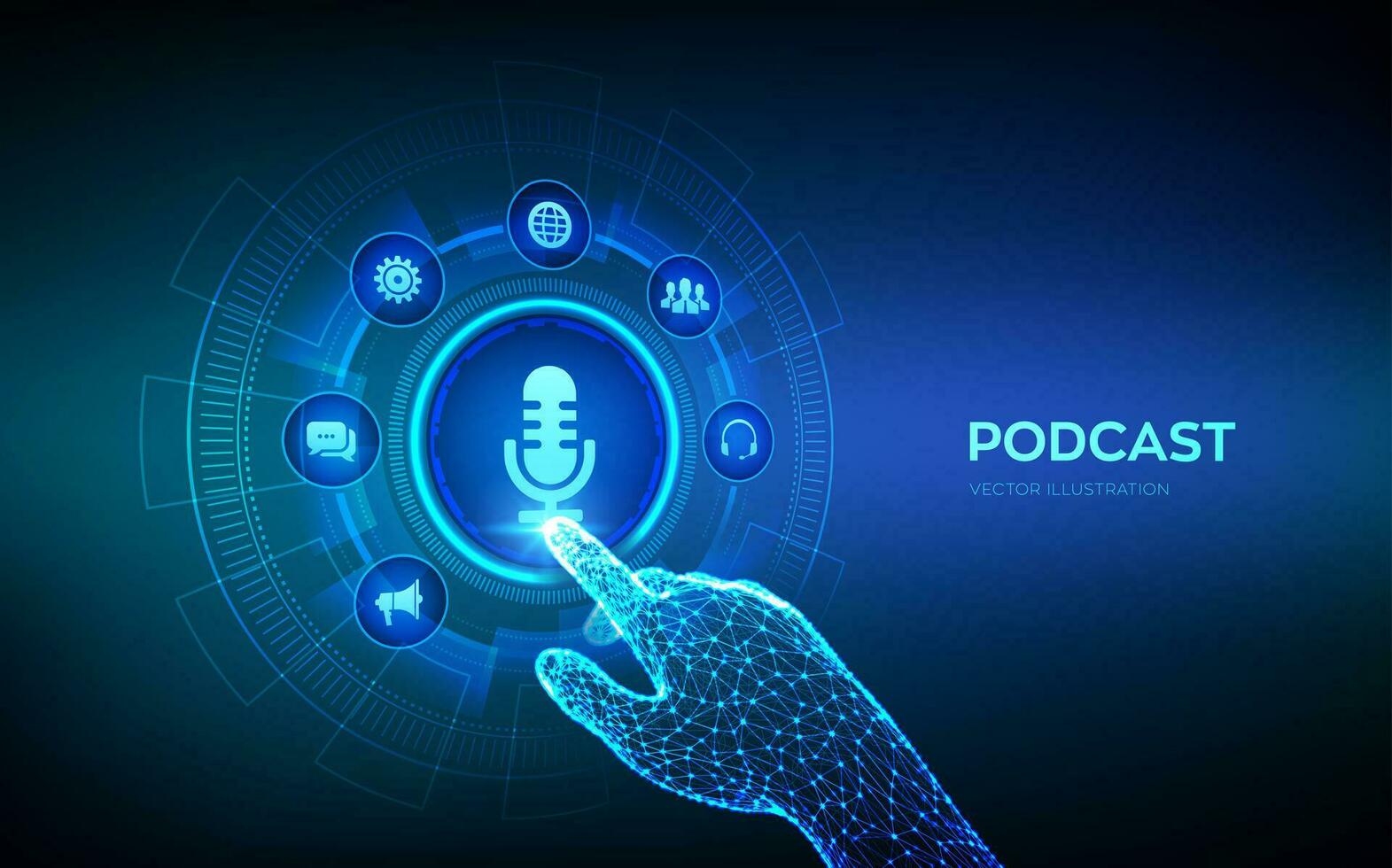 PODCAST
VECTOR ILLUSTRATION